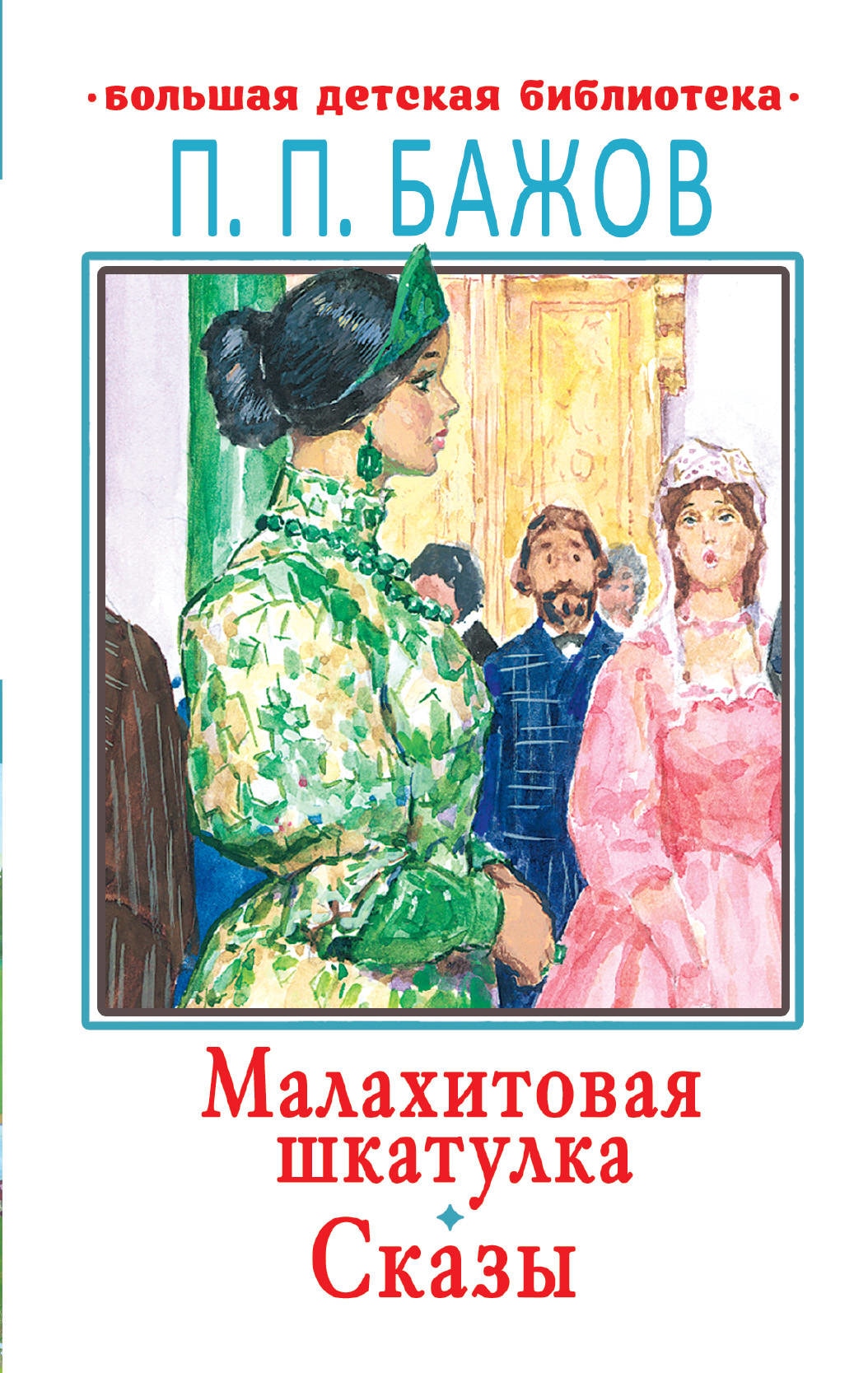 •большая детская библиотека•
П. П. БАЖОВ

Малахитовая шкатулка
Сказы